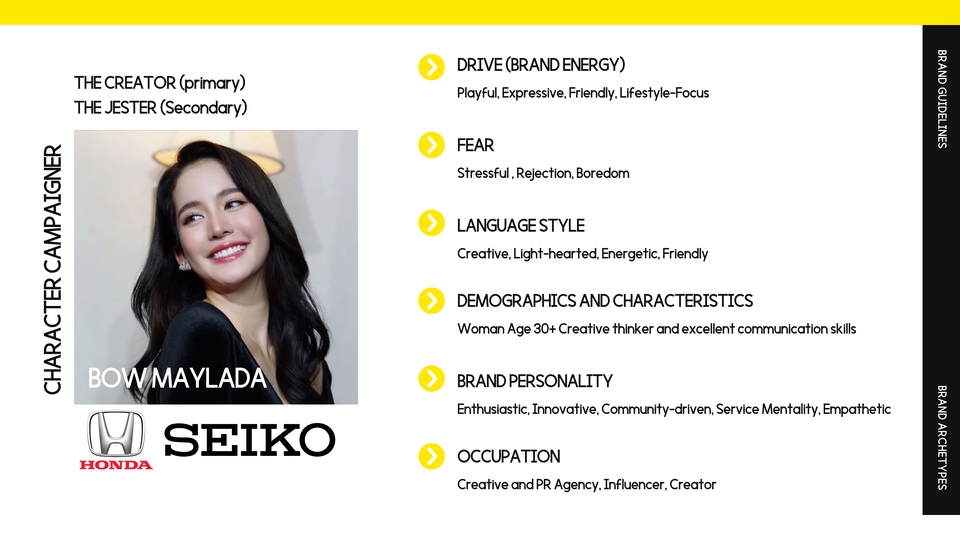 CHARACTER CAMPAIGNER

THE CREATOR (primary)
THE JESTER (Secondary)

BOW MAYLADA

HONDA

SEIKO

DRIVE (BRAND ENERGY)
Playful, Expressive, Friendly, Lifestyle-Focus

FEAR
Stressful , Rejection, Boredom

LANGUAGE STYLE
Creative, Light-hearted, Energetic, Friendly

DEMOGRAPHICS AND CHARACTERISTICS
Woman Age 30+ Creative thinker and excellent communication skills

BRAND PERSONALITY
Enthusiastic, Innovative, Community-driven, Service Mentality, Empathetic

OCCUPATION
Creative and PR Agency, Influencer, Creator

BRAND GUIDELINES

BRAND ARCHETYPES